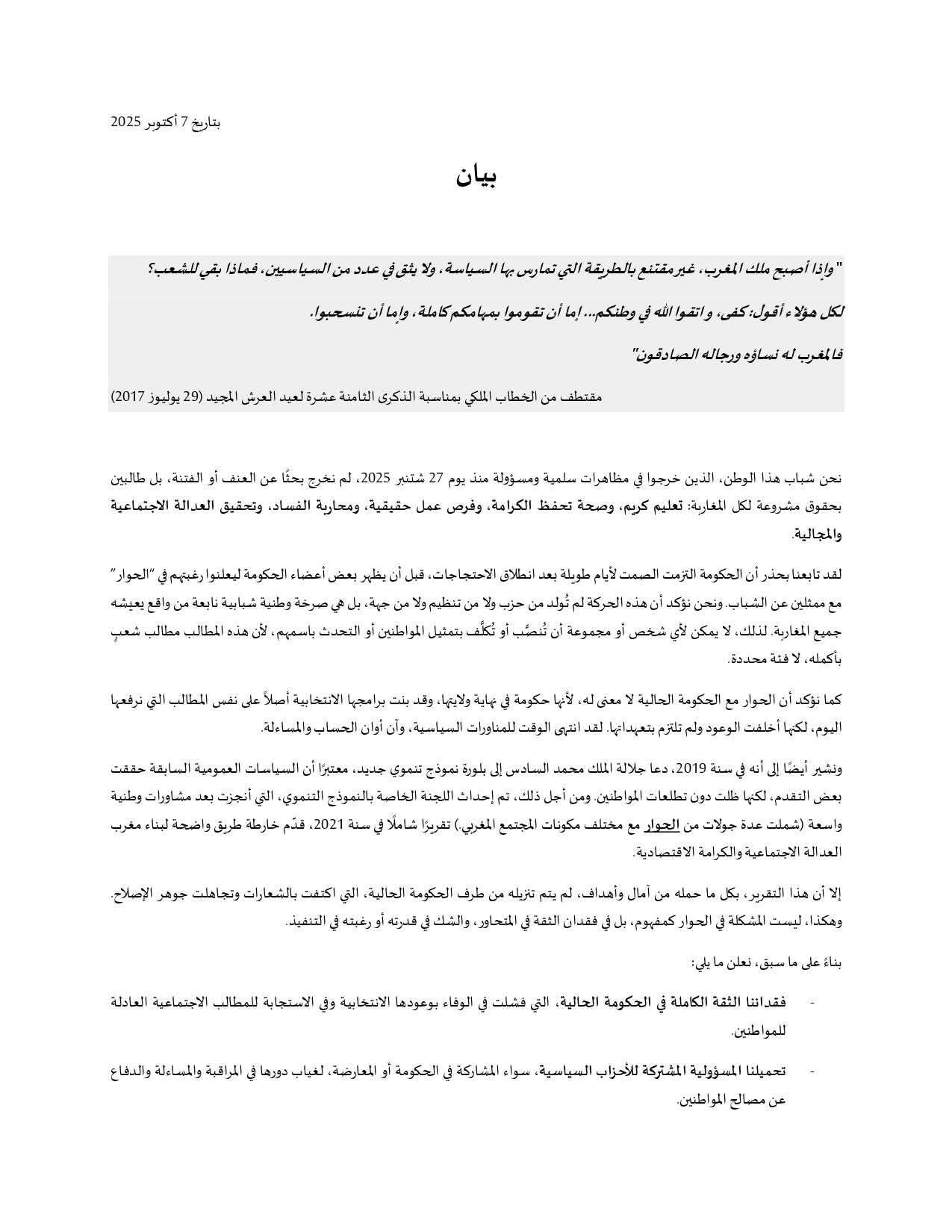 بتاريخ 7 أكتوبر 2025

بيان

" وإذا أصبح ملك المغرب، غير مقتنع بالطريقة التي تمارس بها السياسة، ولا يثق في عدد من السياسيين، فماذا بقي للشعب؟

لكل هؤلاء أقول: كفى، و اتقوا الله في وطنكم... إما أن تقوموا بمهامكم كاملة، وإما أن تنسحبوا.

فالمغرب له نساؤه ورجاله الصادقون"

مقتطف من الخطاب الملكي بمناسبة الذكرى الثامنة عشرة لعيد العرش المجيد (29 يوليوز 2017)

نحن شباب هذا الوطن، الذين خرجوا في مظاهرات سلمية ومسؤولة منذ يوم 27 شتنبر 2025، لم نخرج بحثًا عن العنف أو الفتنة، بل طالبين بحقوق مشروعة لكل المغاربة: تعليم كريم، وصحة تحفظ الكرامة، وفرص عمل حقيقية، ومحاربة الفساد، وتحقيق العدالة الاجتماعية والمجالية.

لقد تابعنا بحذر أن الحكومة التزمت الصمت لأيام طويلة بعد انطلاق الاحتجاجات، قبل أن يظهر بعض أعضاء الحكومة ليعلنوا رغبتهم في "الحوار" مع ممثلين عن الشباب. ونحن نؤكد أن هذه الحركة لم تُولد من حزب ولا من تنظيم ولا من جهة، بل هي صرخة وطنية شبابية نابعة من واقع يعيشه جميع المغاربة. لذلك، لا يمكن لأي شخص أو مجموعة أن تُنصَّب أو تُكلَّف بتمثيل المواطنين أو التحدث باسمهم، لأن هذه المطالب مطالب شعبٍ بأكمله، لا فئة محددة.

كما نؤكد أن الحوار مع الحكومة الحالية لا معنى له، لأنها حكومة في نهاية ولايتها، وقد بنت برامجها الانتخابية أصلاً على نفس المطالب التي نرفعها اليوم، لكنها أخلفت الوعود ولم تلتزم بتعهداتها. لقد انتهى الوقت للمناورات السياسية، وآن أوان الحساب والمساءلة.

ونشير أيضًا إلى أنه في سنة 2019، دعا جلالة الملك محمد السادس إلى بلورة نموذج تنموي جديد، معتبرًا أن السياسات العمومية السابقة حققت بعض التقدم، لكنها ظلت دون تطلعات المواطنين. ومن أجل ذلك، تم إحداث اللجنة الخاصة بالنموذج التنموي، التي أنجزت بعد مشاورات وطنية واسعة (شملت عدة جولات من الحوار مع مختلف مكونات المجتمع المغربي.) تقريرًا شاملًا في سنة 2021، قدّم خارطة طريق واضحة لبناء مغرب العدالة الاجتماعية والكرامة الاقتصادية.

إلا أن هذا التقرير، بكل ما حمله من آمال وأهداف، لم يتم تنزيله من طرف الحكومة الحالية، التي اكتفت بالشعارات وتجاهلت جوهر الإصلاح. وهكذا، ليست المشكلة في الحوار كمفهوم، بل في فقدان الثقة في المتحاور، والشك في قدرته أو رغبته في التنفيذ.

بناءً على ما سبق، نعلن ما يلي:

- فقداننا الثقة الكاملة في الحكومة الحالية، التي فشلت في الوفاء بوعودها الانتخابية وفي الاستجابة للمطالب الاجتماعية العادلة للمواطنين.

- تحميلنا المسؤولية المشتركة للأحزاب السياسية، سواء المشاركة في الحكومة أو المعارضة، لغياب دورها في المراقبة والمساءلة والدفاع عن مصالح المواطنين.